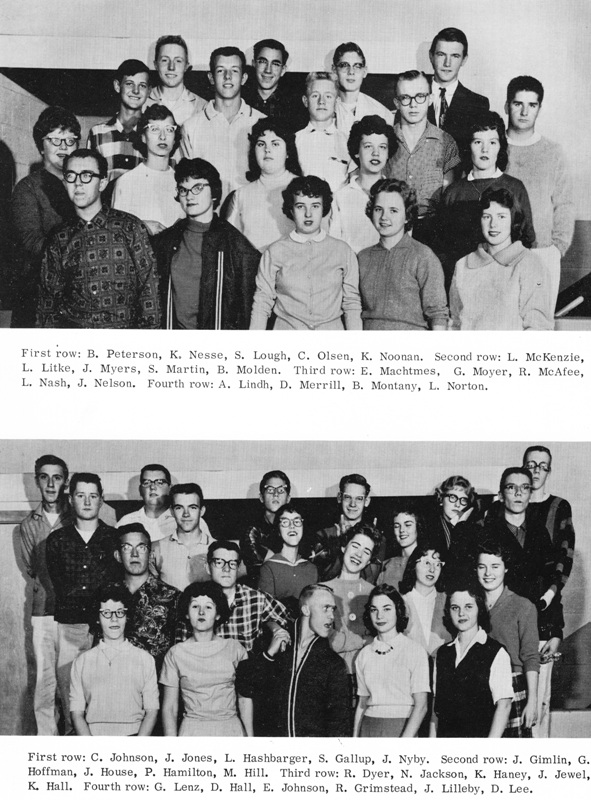 First row: B. Peterson, K. Nesse, S. Lough, C. Olsen, K. Noonan. Second row: L. McKenzie, L. Litke, J. Myers, S. Martin, B. Molden. Third row: E. Machtmes, G. Moyer, R. McAfee, L. Nash, J. Nelson. Fourth row: A. Lindh, D. Merrill, B. Montany, L. Norton.

First row: C. Johnson, J. Jones, L. Hashbarger, S. Gallup, J. Nyby. Second row: J. Gimlin, G. Hoffman, J. House, P. Hamilton, M. Hill. Third row: R. Dyer, N. Jackson, K. Haney, J. Jewel, K. Hall. Fourth row: G. Lenz, D. Hall, E. Johnson, R. Grimstead, J. Lilleby, D. Lee.